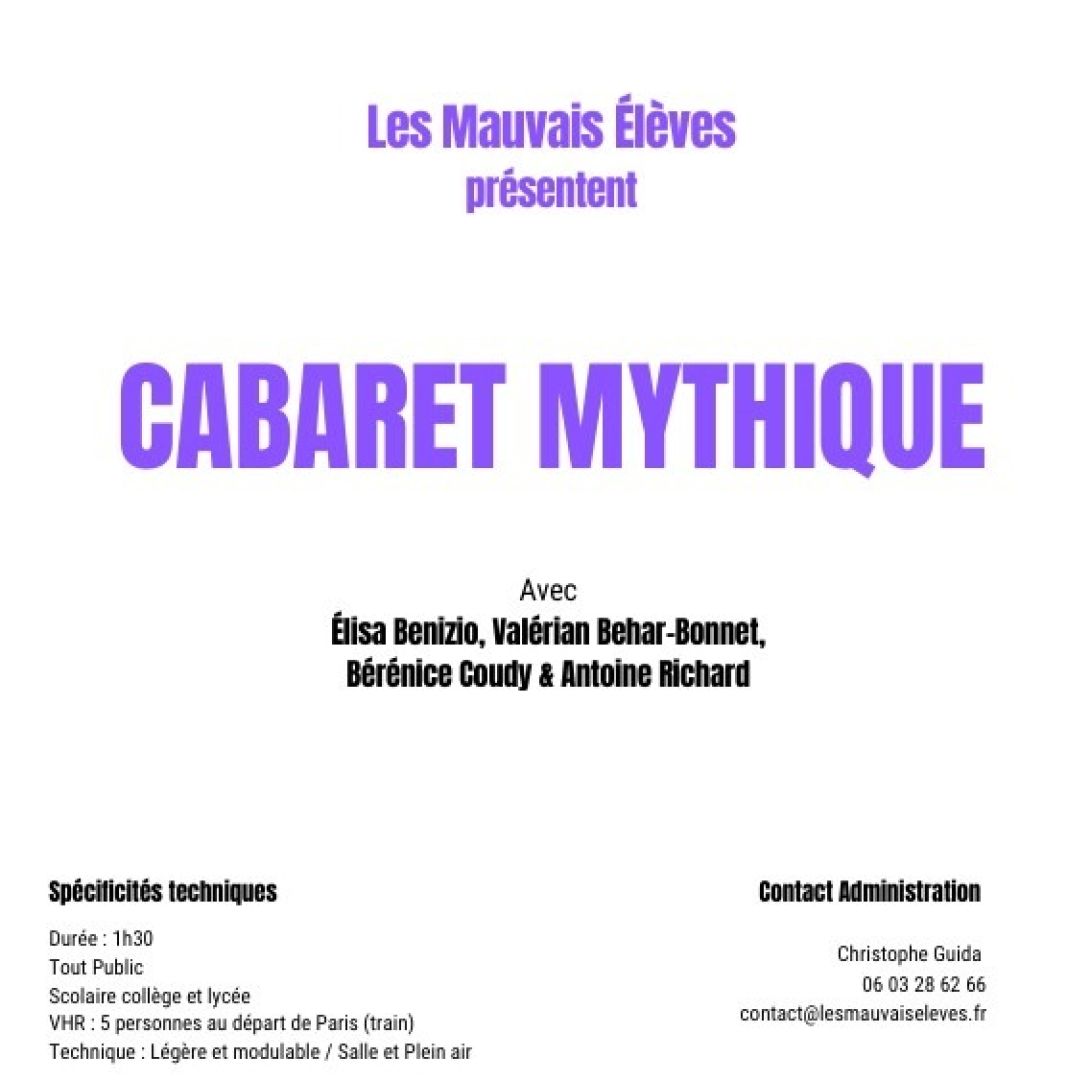 Les Mauvais Élèves
présentent

CABARET MYTHIQUE

Avec
Élisa Benizio, Valérian Behar-Bonnet, Bérénice Coudy & Antoine Richard

Spécificités techniques

Durée : 1h30
Tout Public
Scolaire collège et lycée
VHR : 5 personnes au départ de Paris (train)
Technique : Légère et modulable / Salle et Plein air

Contact Administration

Christophe Guida
06 03 28 62 66
contact@lesmauvaiseleves.fr